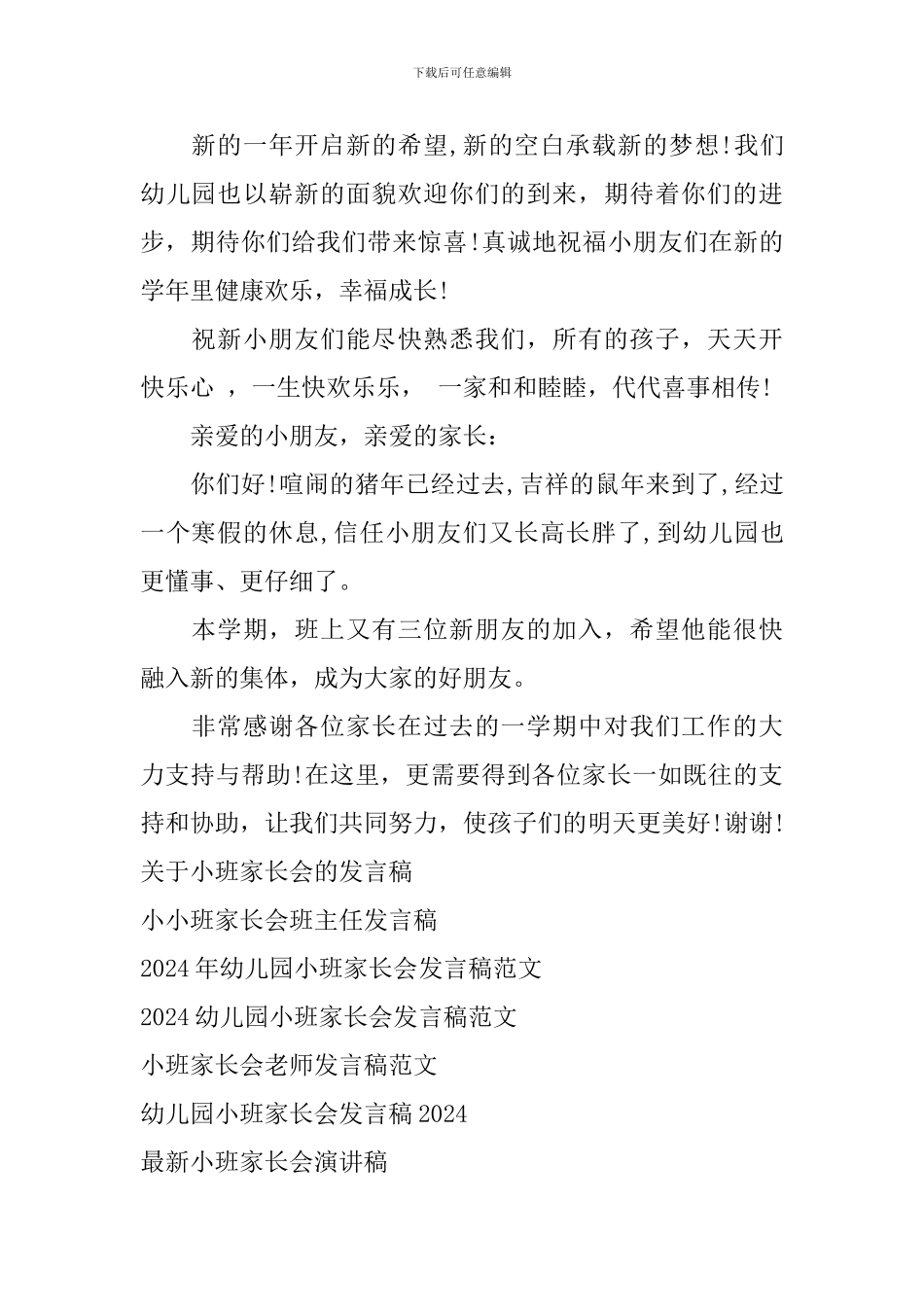 下载后可任意编辑

新的一年开启新的希望,新的空白承载新的梦想!我们幼儿园也以崭新的面貌欢迎你们的到来，期待着你们的进步，期待你们给我们带来惊喜!真诚地祝福小朋友们在新的学年里健康欢乐，幸福成长!

祝新小朋友们能尽快熟悉我们，所有的孩子，天天开快乐心 ，一生快欢乐乐， 一家和和睦睦，代代喜事相传!

亲爱的小朋友，亲爱的家长：

你们好!喧闹的猪年已经过去,吉祥的鼠年来到了,经过一个寒假的休息,信任小朋友们又长高长胖了,到幼儿园也更懂事、更仔细了。

本学期，班上又有三位新朋友的加入，希望他能很快融入新的集体，成为大家的好朋友。

非常感谢各位家长在过去的一学期中对我们工作的大力支持与帮助!在这里，更需要得到各位家长一如既往的支持和协助，让我们共同努力，使孩子们的明天更美好!谢谢!

关于小班家长会的发言稿

小小班家长会班主任发言稿

2024年幼儿园小班家长会发言稿范文

2024幼儿园小班家长会发言稿范文

小班家长会老师发言稿范文

幼儿园小班家长会发言稿2024

最新小班家长会演讲稿